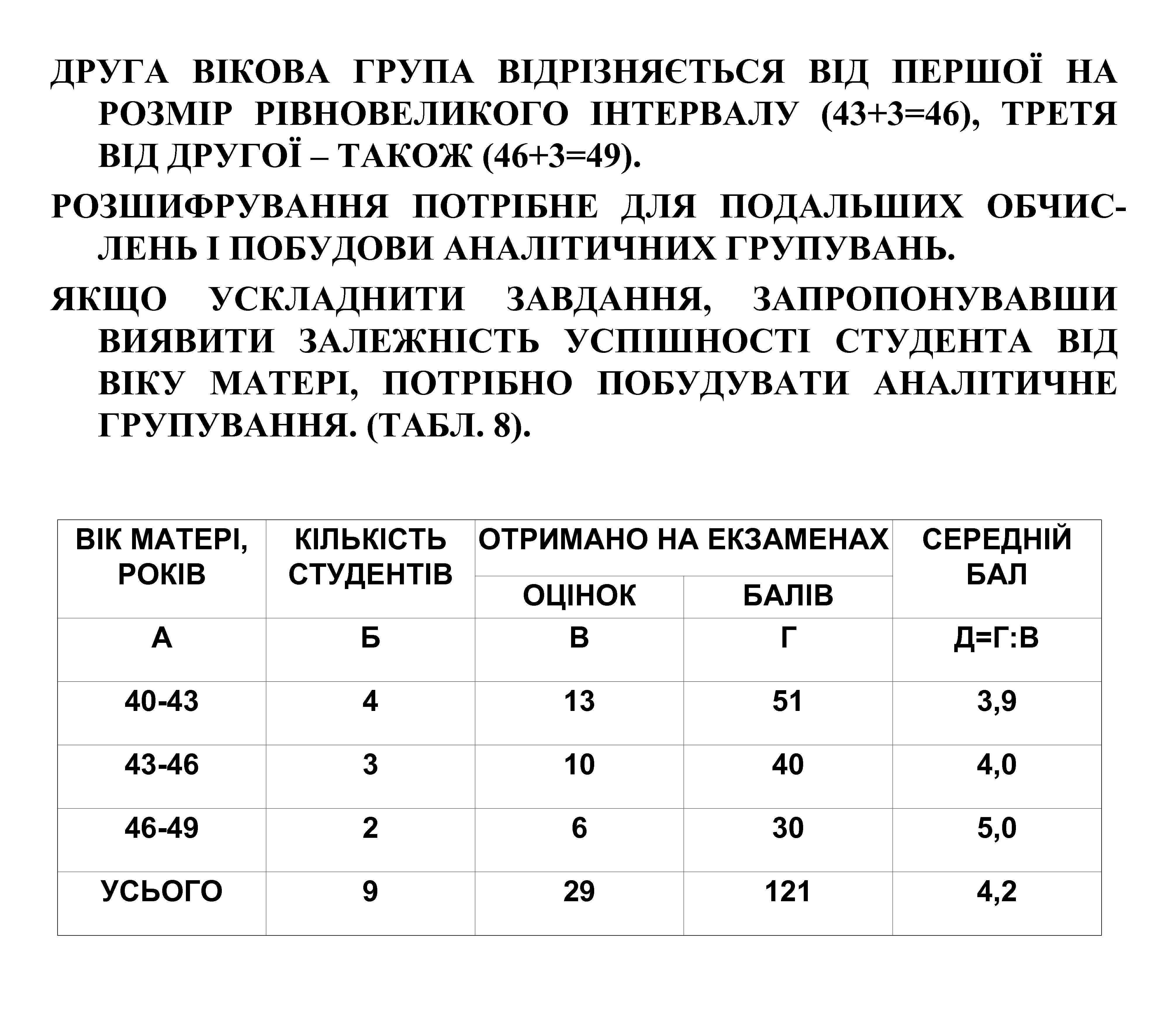 ДРУГА ВІКОВА ГРУПА ВІДРІЗНЯЄТЬСЯ ВІД ПЕРШОЇ НА РОЗМІР РІВНОВЕЛИКОГО ІНТЕРВАЛУ (43+3=46), ТРЕТЯ ВІД ДРУГОЇ – ТАКОЖ (46+3=49).

РОЗШИФРУВАННЯ ПОТРІБНЕ ДЛЯ ПОДАЛЬШИХ ОБЧИСЛЕНЬ І ПОБУДОВИ АНАЛІТИЧНИХ ГРУПУВАНЬ.

ЯКЩО УСКЛАДНИТИ ЗАВДАННЯ, ЗАПРОПОНУВАВШИ ВИЯВИТИ ЗАЛЕЖНІСТЬ УСПІШНОСТІ СТУДЕНТА ВІД ВІКУ МАТЕРІ, ПОТРІБНО ПОБУДУВАТИ АНАЛІТИЧНЕ ГРУПУВАННЯ. (ТАБЛ. 8).

| ВІК МАТЕРІ, РОКІВ | КІЛЬКІСТЬ СТУДЕНТІВ | ОТРИМАНО НА ЕКЗАМЕНАХ ОЦІНОК | ОТРИМАНО НА ЕКЗАМЕНАХ БАЛІВ | СЕРЕДНІЙ БАЛ |
|---|---|---|---|---|
| А | Б | В | Г | Д=Г:В |
| 40-43 | 4 | 13 | 51 | 3,9 |
| 43-46 | 3 | 10 | 40 | 4,0 |
| 46-49 | 2 | 6 | 30 | 5,0 |
| УСЬОГО | 9 | 29 | 121 | 4,2 |